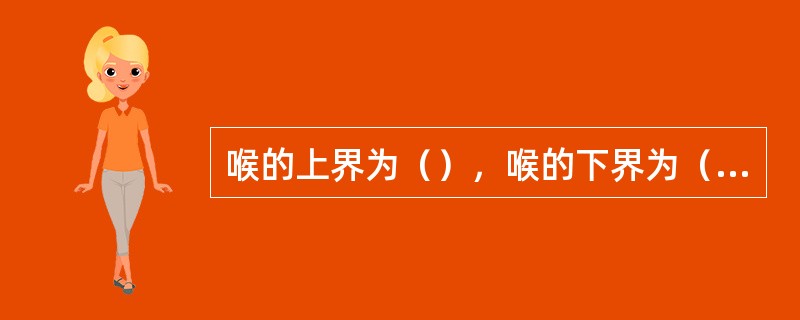 喉的上界为（），喉的下界为（...